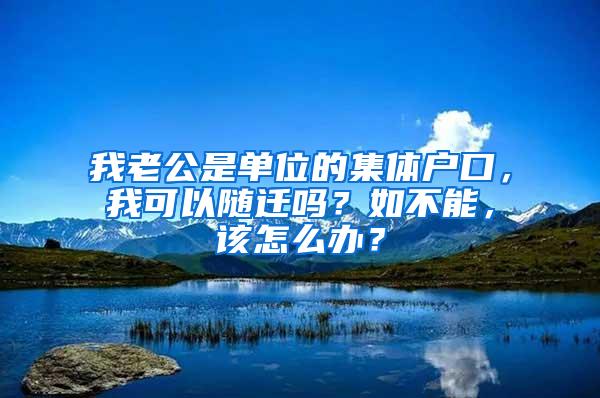 我老公是单位的集体户口，我可以随迁吗？如不能，该怎么办？